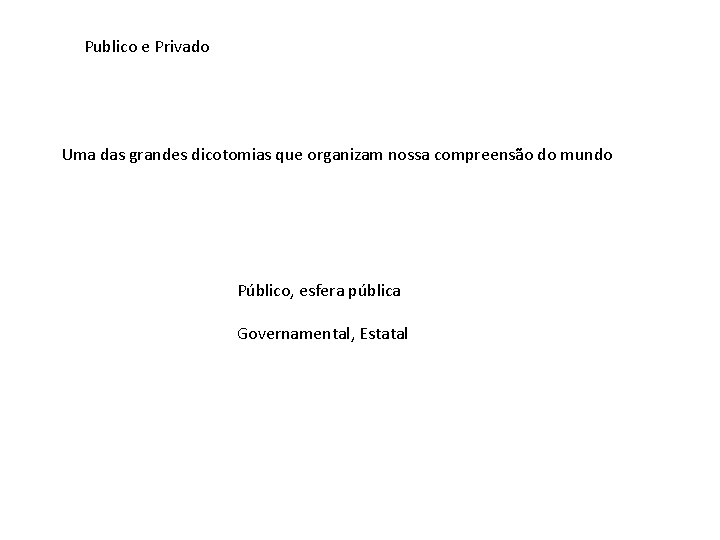 Publico e Privado

Uma das grandes dicotomias que organizam nossa compreensão do mundo

Público, esfera pública

Governamental, Estatal